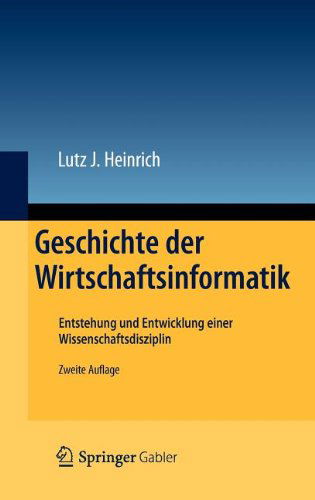 Lutz J. Heinrich

Geschichte der Wirtschaftsinformatik

Entstehung und Entwicklung einer Wissenschaftsdisziplin

Zweite Auflage

Springer Gabler